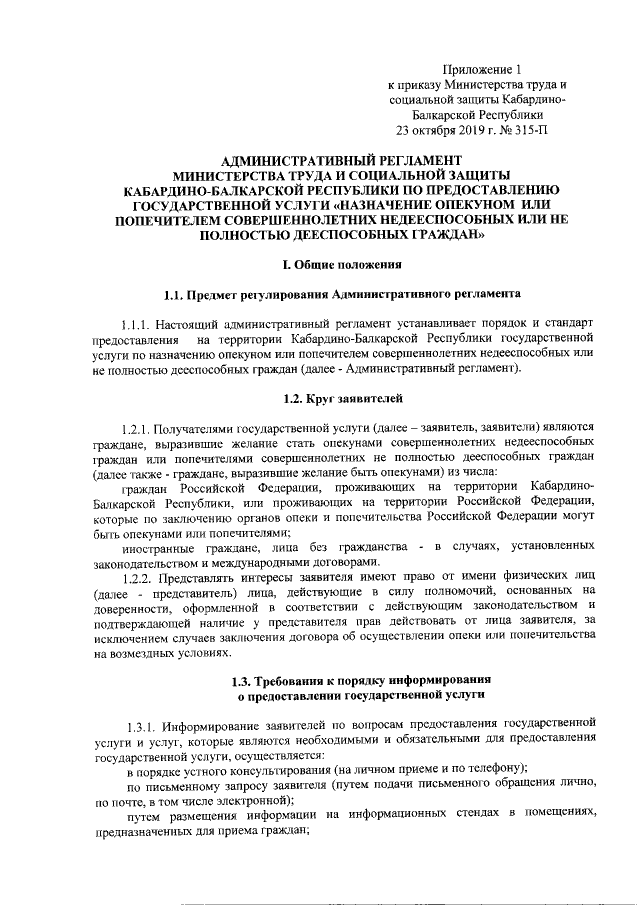 Приложение 1
к приказу Министерства труда и социальной защиты Кабардино-Балкарской Республики
23 октября 2019 г. № 315-П

АДМИНИСТРАТИВНЫЙ РЕГЛАМЕНТ
МИНИСТЕРСТВА ТРУДА И СОЦИАЛЬНОЙ ЗАЩИТЫ КАБАРДИНО-БАЛКАРСКОЙ РЕСПУБЛИКИ ПО ПРЕДОСТАВЛЕНИЮ ГОСУДАРСТВЕННОЙ УСЛУГИ «НАЗНАЧЕНИЕ ОПЕКУНОМ ИЛИ ПОПЕЧИТЕЛЕМ СОВЕРШЕННОЛЕТНИХ НЕДЕЕСПОСОБНЫХ ИЛИ НЕ ПОЛНОСТЬЮ ДЕЕСПОСОБНЫХ ГРАЖДАН»

I. Общие положения

1.1. Предмет регулирования Административного регламента

1.1.1. Настоящий административный регламент устанавливает порядок и стандарт предоставления на территории Кабардино-Балкарской Республики государственной услуги по назначению опекуном или попечителем совершеннолетних недееспособных или не полностью дееспособных граждан (далее - Административный регламент).

1.2. Круг заявителей

1.2.1. Получателями государственной услуги (далее – заявитель, заявители) являются граждане, выразившие желание стать опекунами совершеннолетних недееспособных граждан или попечителями совершеннолетних не полностью дееспособных граждан (далее также - граждане, выразившие желание быть опекунами) из числа:

граждан Российской Федерации, проживающих на территории Кабардино-Балкарской Республики, или проживающих на территории Российской Федерации, которые по заключению органов опеки и попечительства Российской Федерации могут быть опекунами или попечителями;

иностранные граждане, лица без гражданства - в случаях, установленных законодательством и международными договорами.

1.2.2. Представлять интересы заявителя имеют право от имени физических лиц (далее - представитель) лица, действующие в силу полномочий, основанных на доверенности, оформленной в соответствии с действующим законодательством и подтверждающей наличие у представителя прав действовать от лица заявителя, за исключением случаев заключения договора об осуществлении опеки или попечительства на возмездных условиях.

1.3. Требования к порядку информирования о предоставлении государственной услуги

1.3.1. Информирование заявителей по вопросам предоставления государственной услуги и услуг, которые являются необходимыми и обязательными для предоставления государственной услуги, осуществляется:

в порядке устного консультирования (на личном приеме и по телефону);

по письменному запросу заявителя (путем подачи письменного обращения лично, по почте, в том числе электронной);

путем размещения информации на информационных стендах в помещениях, предназначенных для приема граждан;